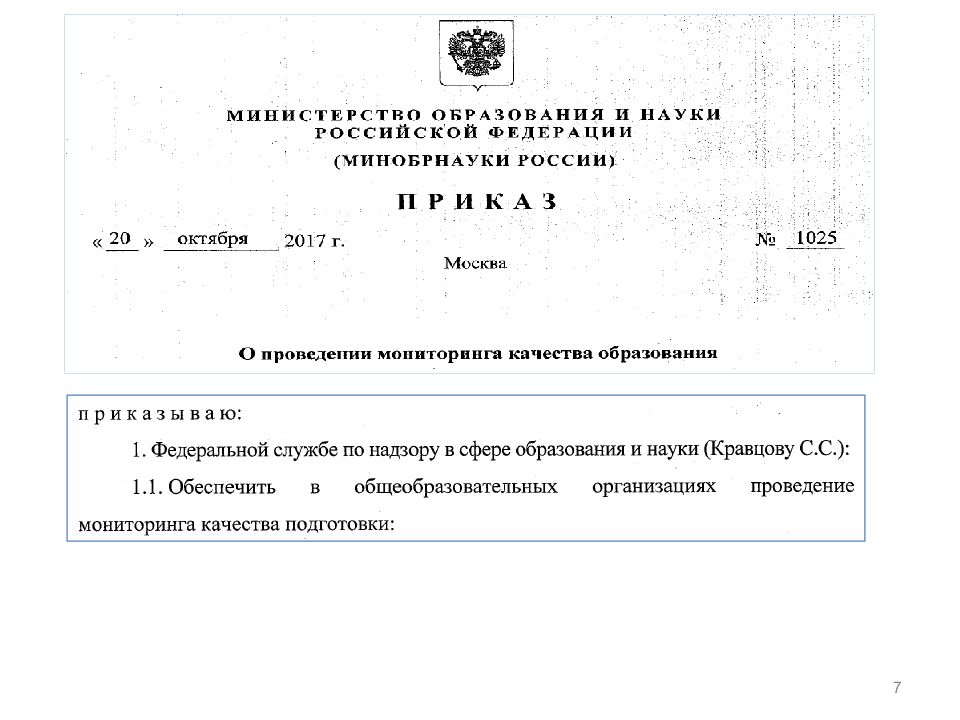 МИНИСТЕРСТВО ОБРАЗОВАНИЯ И НАУКИ РОССИЙСКОЙ ФЕДЕРАЦИИ
(МИНОБРНАУКИ РОССИИ)

П Р И К А З

« 20 » октября 2017 г. № 1025

Москва

О проведении мониторинга качества образования

п р и к а з ы в а ю:

1. Федеральной службе по надзору в сфере образования и науки (Кравцову С.С.):

1.1. Обеспечить в общеобразовательных организациях проведение мониторинга качества подготовки:

7